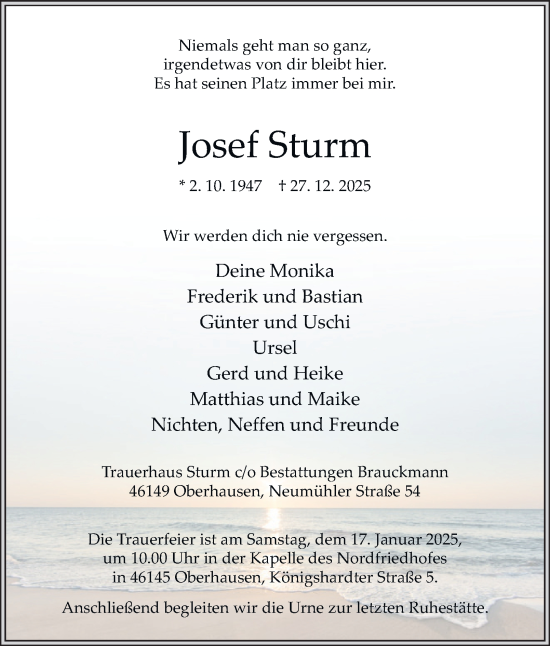 Niemals geht man so ganz,
irgendetwas von dir bleibt hier.
Es hat seinen Platz immer bei mir.

Josef Sturm

* 2. 10. 1947 † 27. 12. 2025

Wir werden dich nie vergessen.

Deine Monika
Frederik und Bastian
Günter und Uschi
Ursel
Gerd und Heike
Matthias und Maike
Nichten, Neffen und Freunde

Trauerhaus Sturm c/o Bestattungen Brauckmann
46149 Oberhausen, Neumühler Straße 54

Die Trauerfeier ist am Samstag, dem 17. Januar 2025,
um 10.00 Uhr in der Kapelle des Nordfriedhofes
in 46145 Oberhausen, Königshardter Straße 5.

Anschließend begleiten wir die Urne zur letzten Ruhestätte.